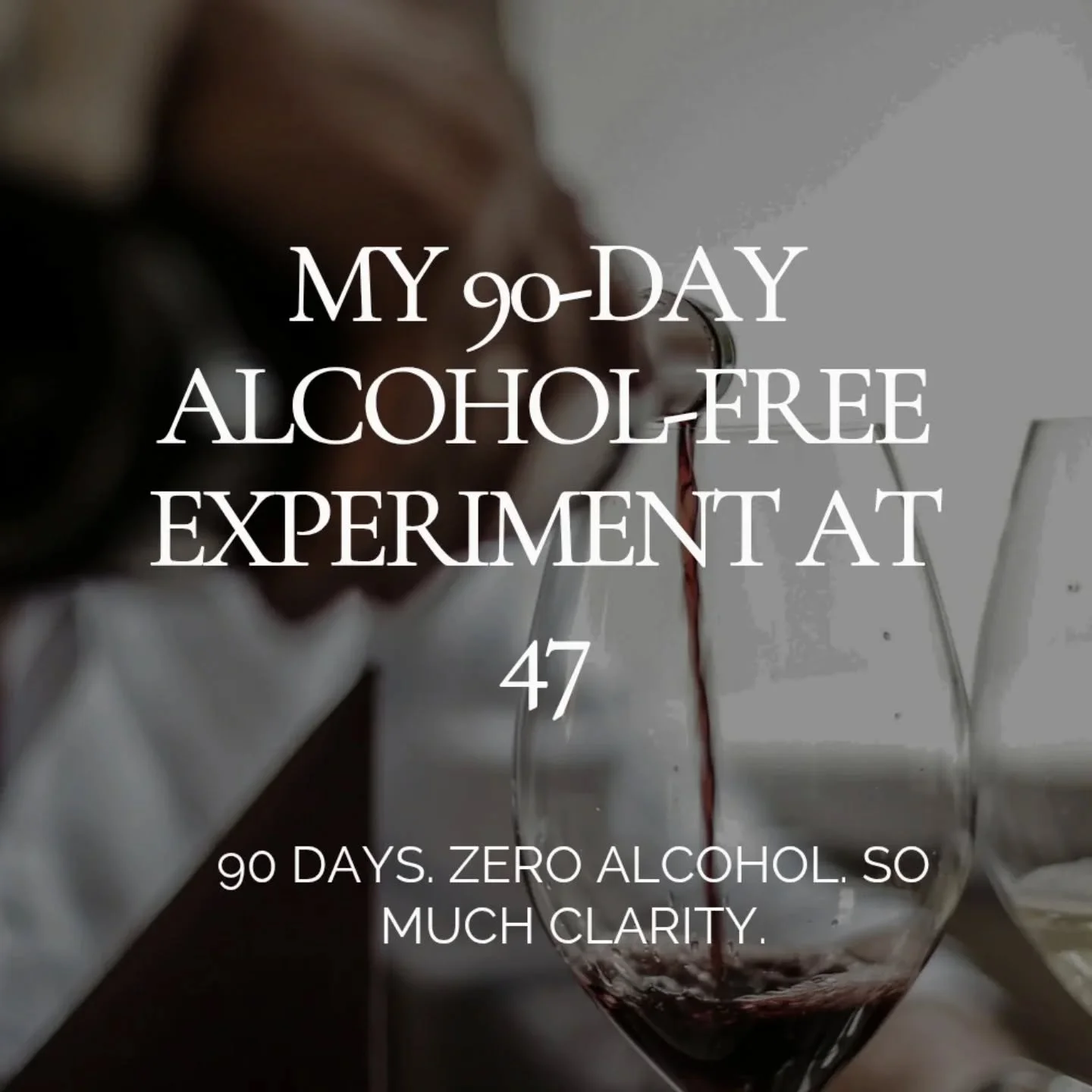 MY 90-DAY ALCOHOL-FREE EXPERIMENT AT 47

90 DAYS. ZERO ALCOHOL. SO MUCH CLARITY.